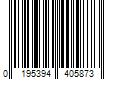 0 195394 405873